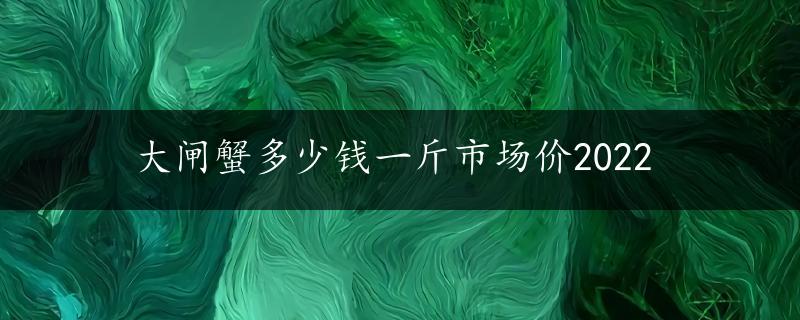 大闸蟹多少钱一斤市场价2022